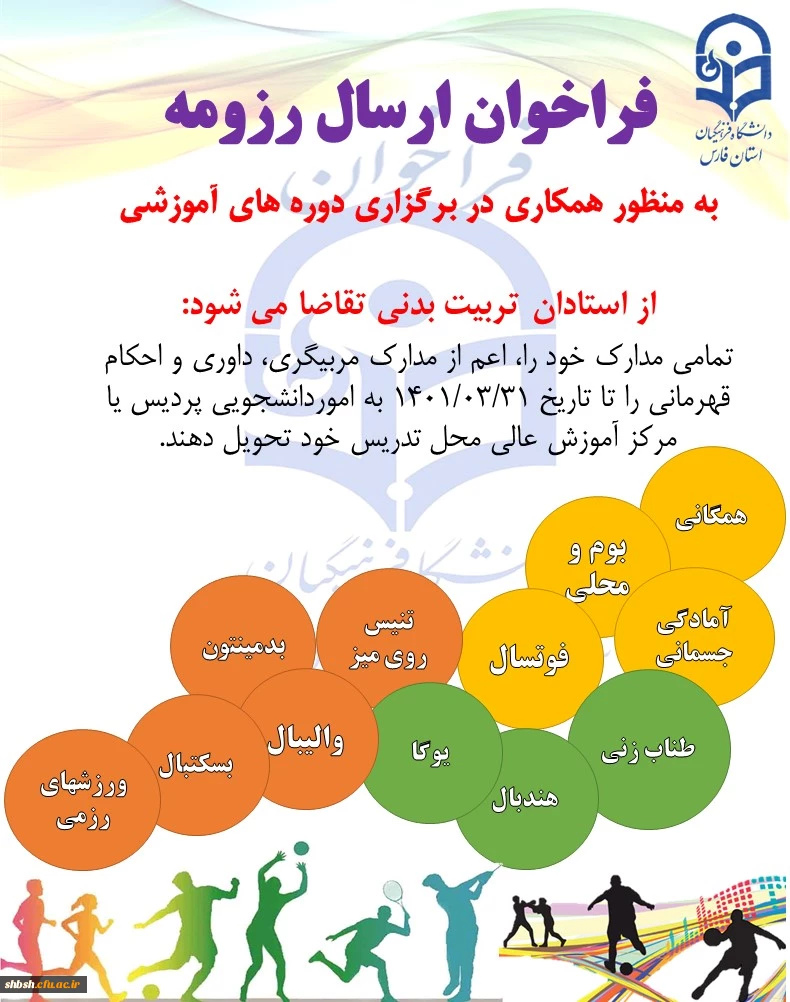 دانشگاه فرهنگیان
استان فارس

فراخوان ارسال رزومه

به منظور همکاری در برگزاری دوره های آموزشی

از استادان تربیت بدنی تقاضا می شود:

تمامی مدارک خود را، اعم از مدارک مربیگری، داوری و احکام قهرمانی را تا تاریخ ۱۴۰۱/۰۳/۳۱ به اموردانشجویی پردیس یا مرکز آموزش عالی محل تدریس خود تحویل دهند.

همگانی

بوم و محلی

آمادگی جسمانی

فوتسال

تنیس روی میز

بدمینتون

والیبال

بسکتبال

ورزشهای رزمی

یوگا

هندبال

طناب زنی

shbsh.cfu.ac.ir